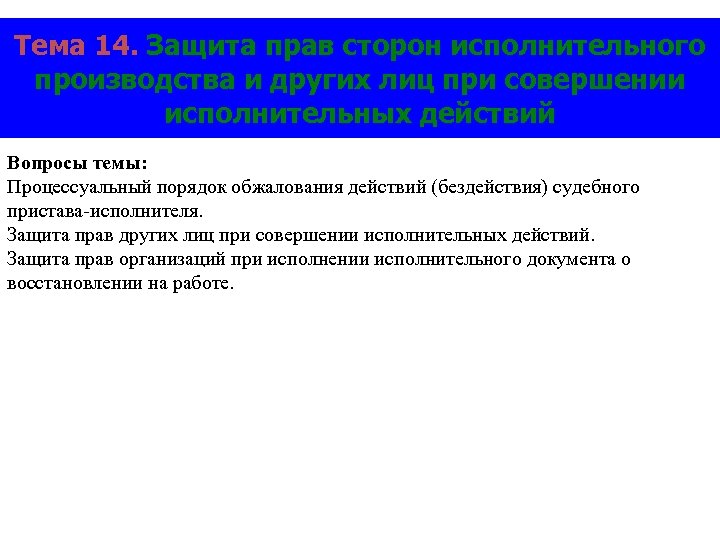 Тема 14. Защита прав сторон исполнительного производства и других лиц при совершении исполнительных действий

Вопросы темы:
Процессуальный порядок обжалования действий (бездействия) судебного пристава-исполнителя.
Защита прав других лиц при совершении исполнительных действий.
Защита прав организаций при исполнении исполнительного документа о восстановлении на работе.